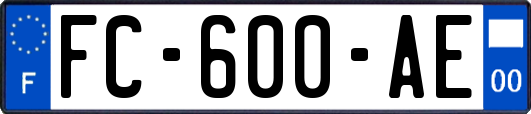 F

FC-600-AE

00